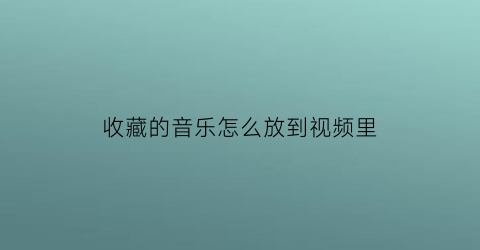 收藏的音乐怎么放到视频里